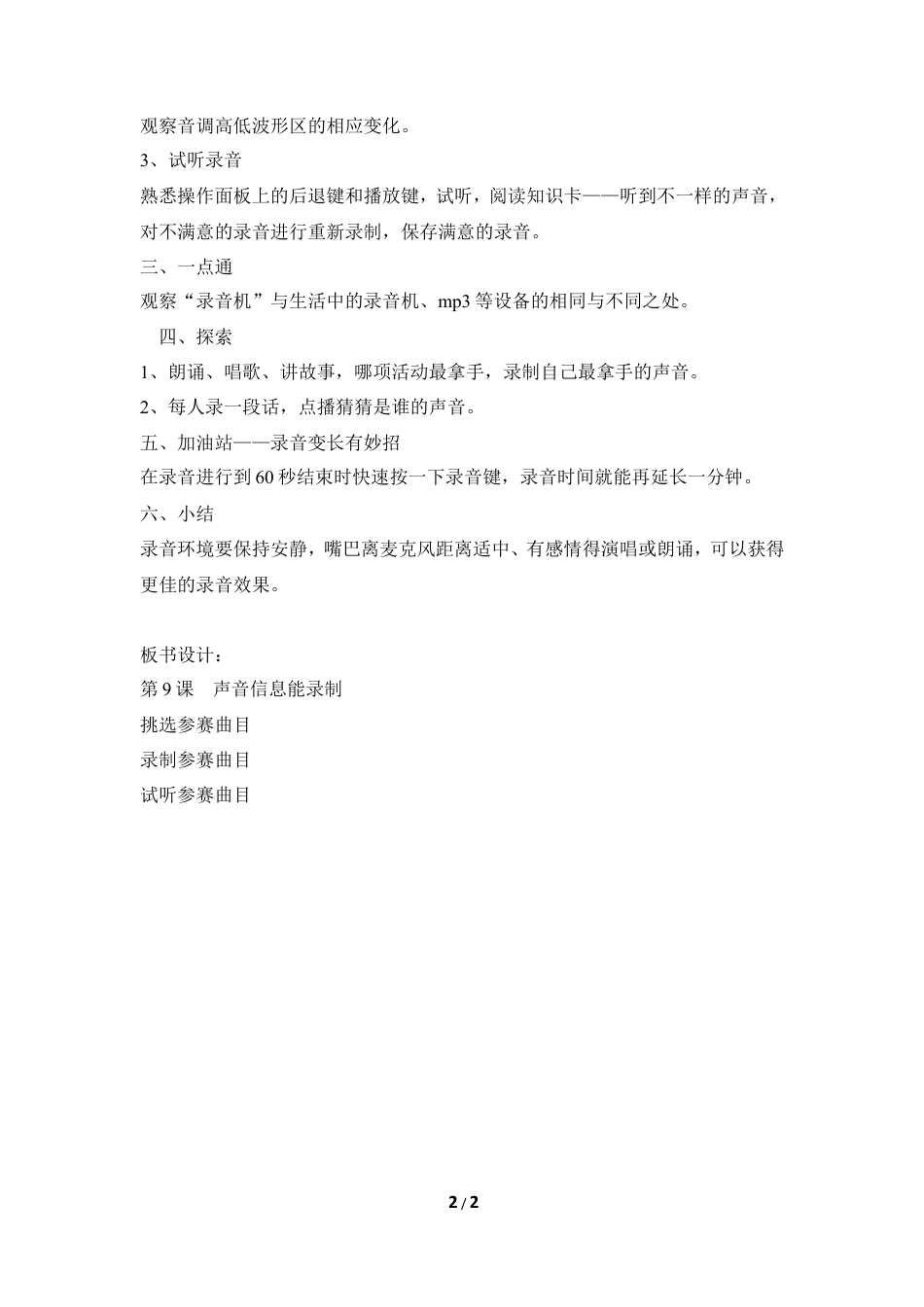 观察音调高低波形区的相应变化。

3、试听录音

熟悉操作面板上的后退键和播放键，试听，阅读知识卡——听到不一样的声音，对不满意的录音进行重新录制，保存满意的录音。

三、一点通

观察“录音机”与生活中的录音机、mp3 等设备的相同与不同之处。

四、探索

1、朗诵、唱歌、讲故事，哪项活动最拿手，录制自己最拿手的声音。

2、每人录一段话，点播猜猜是谁的声音。

五、加油站——录音变长有妙招

在录音进行到 60 秒结束时快速按一下录音键，录音时间就能再延长一分钟。

六、小结

录音环境要保持安静，嘴巴离麦克风距离适中、有感情得演唱或朗诵，可以获得更佳的录音效果。

板书设计：

第 9 课　声音信息能录制

挑选参赛曲目

录制参赛曲目

试听参赛曲目

2 / 2